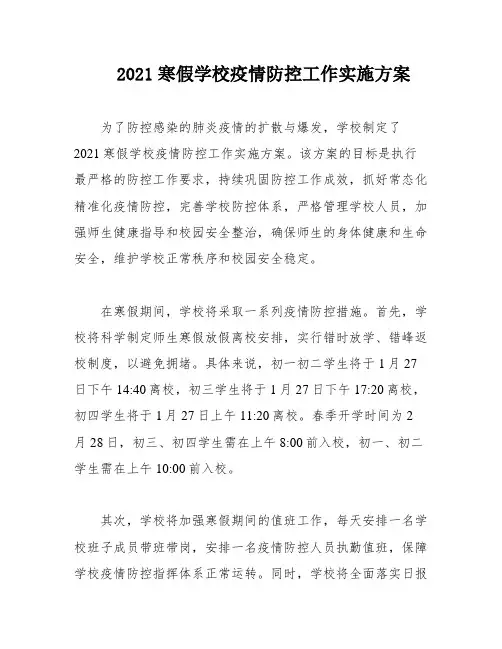 2021 寒假学校疫情防控工作实施方案

为了防控感染的肺炎疫情的扩散与爆发，学校制定了 2021 寒假学校疫情防控工作实施方案。该方案的目标是执行最严格的防控工作要求，持续巩固防控工作成效，抓好常态化精准化疫情防控，完善学校防控体系，严格管理学校人员，加强师生健康指导和校园安全整治，确保师生的身体健康和生命安全，维护学校正常秩序和校园安全稳定。

在寒假期间，学校将采取一系列疫情防控措施。首先，学校将科学制定师生寒假放假离校安排，实行错时放学、错峰返校制度，以避免拥堵。具体来说，初一初二学生将于 1 月 27 日下午 14:40 离校，初三学生将于 1 月 27 日下午 17:20 离校，初四学生将于 1 月 27 日上午 11:20 离校。春季开学时间为 2 月 28 日，初三、初四学生需在上午 8:00 前入校，初一、初二学生需在上午 10:00 前入校。

其次，学校将加强寒假期间的值班工作，每天安排一名学校班子成员带班带岗，安排一名疫情防控人员执勤值班，保障学校疫情防控指挥体系正常运转。同时，学校将全面落实日报